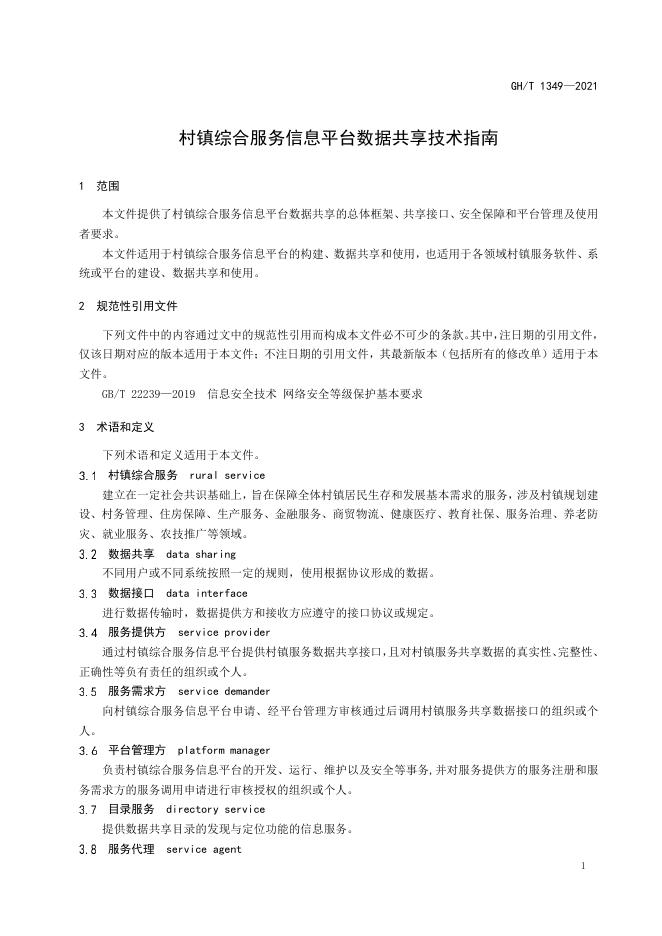 GH/T 1349—2021

村镇综合服务信息平台数据共享技术指南

1 范围

本文件提供了村镇综合服务信息平台数据共享的总体框架、共享接口、安全保障和平台管理及使用者要求。

本文件适用于村镇综合服务信息平台的构建、数据共享和使用，也适用于各领域村镇服务软件、系统或平台的建设、数据共享和使用。

2 规范性引用文件

下列文件中的内容通过文中的规范性引用而构成本文件必不可少的条款。其中，注日期的引用文件，仅该日期对应的版本适用于本文件；不注日期的引用文件，其最新版本（包括所有的修改单）适用于本文件。

GB/T 22239—2019 信息安全技术 网络安全等级保护基本要求

3 术语和定义

下列术语和定义适用于本文件。

3.1 村镇综合服务 rural service

建立在一定社会共识基础上，旨在保障全体村镇居民生存和发展基本需求的服务，涉及村镇规划建设、村务管理、住房保障、生产服务、金融服务、商贸物流、健康医疗、教育社保、服务治理、养老防灾、就业服务、农技推广等领域。

3.2 数据共享 data sharing

不同用户或不同系统按照一定的规则，使用根据协议形成的数据。

3.3 数据接口 data interface

进行数据传输时，数据提供方和接收方应遵守的接口协议或规定。

3.4 服务提供方 service provider

通过村镇综合服务信息平台提供村镇服务数据共享接口，且对村镇服务共享数据的真实性、完整性、正确性等负有责任的组织或个人。

3.5 服务需求方 service demander

向村镇综合服务信息平台申请、经平台管理方审核通过后调用村镇服务共享数据接口的组织或个人。

3.6 平台管理方 platform manager

负责村镇综合服务信息平台的开发、运行、维护以及安全等事务，并对服务提供方的服务注册和服务需求方的服务调用申请进行审核授权的组织或个人。

3.7 目录服务 directory service

提供数据共享目录的发现与定位功能的信息服务。

3.8 服务代理 service agent

1